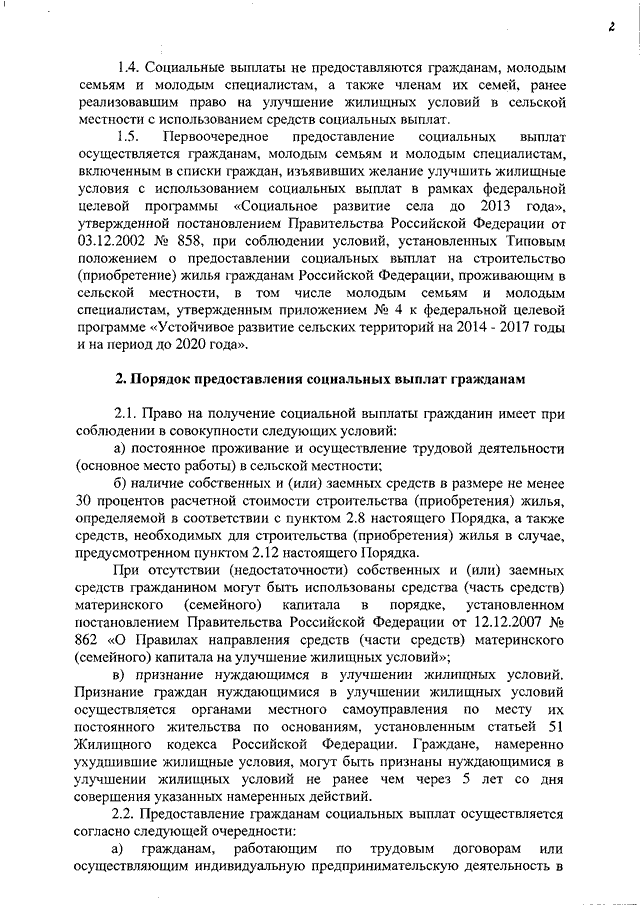 2

1.4. Социальные выплаты не предоставляются гражданам, молодым семьям и молодым специалистам, а также членам их семей, ранее реализовавшим право на улучшение жилищных условий в сельской местности с использованием средств социальных выплат.

1.5. Первоочередное предоставление социальных выплат осуществляется гражданам, молодым семьям и молодым специалистам, включенным в списки граждан, изъявивших желание улучшить жилищные условия с использованием социальных выплат в рамках федеральной целевой программы «Социальное развитие села до 2013 года», утвержденной постановлением Правительства Российской Федерации от 03.12.2002 № 858, при соблюдении условий, установленных Типовым положением о предоставлении социальных выплат на строительство (приобретение) жилья гражданам Российской Федерации, проживающим в сельской местности, в том числе молодым семьям и молодым специалистам, утвержденным приложением № 4 к федеральной целевой программе «Устойчивое развитие сельских территорий на 2014 - 2017 годы и на период до 2020 года».

2. Порядок предоставления социальных выплат гражданам

2.1. Право на получение социальной выплаты гражданин имеет при соблюдении в совокупности следующих условий:

а) постоянное проживание и осуществление трудовой деятельности (основное место работы) в сельской местности;

б) наличие собственных и (или) заемных средств в размере не менее 30 процентов расчетной стоимости строительства (приобретения) жилья, определяемой в соответствии с пунктом 2.8 настоящего Порядка, а также средств, необходимых для строительства (приобретения) жилья в случае, предусмотренном пунктом 2.12 настоящего Порядка.

При отсутствии (недостаточности) собственных и (или) заемных средств гражданином могут быть использованы средства (часть средств) материнского (семейного) капитала в порядке, установленном постановлением Правительства Российской Федерации от 12.12.2007 № 862 «О Правилах направления средств (части средств) материнского (семейного) капитала на улучшение жилищных условий»;

в) признание нуждающимся в улучшении жилищных условий. Признание граждан нуждающимися в улучшении жилищных условий осуществляется органами местного самоуправления по месту их постоянного жительства по основаниям, установленным статьей 51 Жилищного кодекса Российской Федерации. Граждане, намеренно ухудшившие жилищные условия, могут быть признаны нуждающимися в улучшении жилищных условий не ранее чем через 5 лет со дня совершения указанных намеренных действий.

2.2. Предоставление гражданам социальных выплат осуществляется согласно следующей очередности:

а) гражданам, работающим по трудовым договорам или осуществляющим индивидуальную предпринимательскую деятельность в